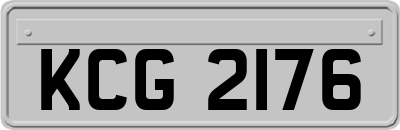 KCG 2176